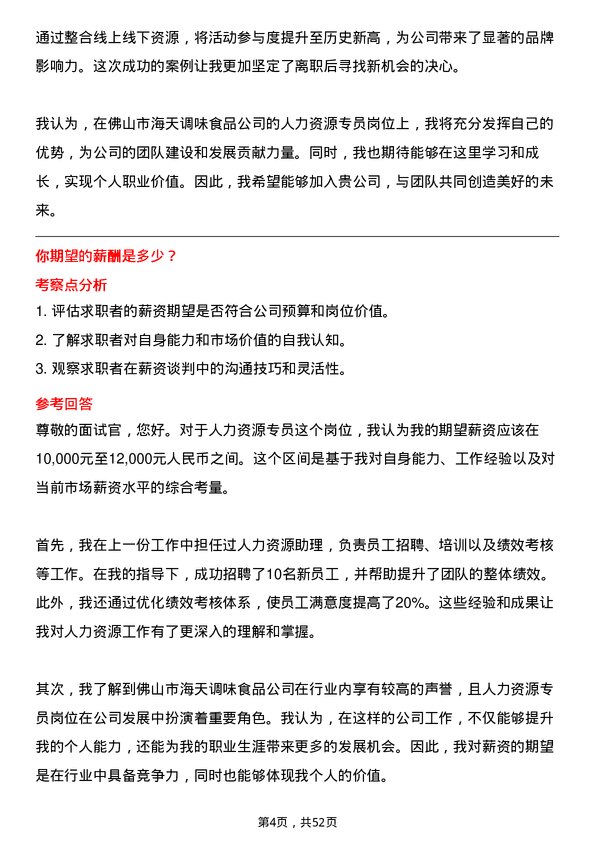 通过整合线上线下资源，将活动参与度提升至历史新高，为公司带来了显著的品牌影响力。这次成功的案例让我更加坚定了离职后寻找新机会的决心。

我认为，在佛山市海天调味食品公司的人力资源专员岗位上，我将充分发挥自己的优势，为公司的团队建设和发展贡献力量。同时，我也期待能够在这里学习和成长，实现个人职业价值。因此，我希望能够加入贵公司，与团队共同创造美好的未来。

你期望的薪酬是多少？

考察点分析

1. 评估求职者的薪资期望是否符合公司预算和岗位价值。
2. 了解求职者对自身能力和市场价值的自我认知。
3. 观察求职者在薪资谈判中的沟通技巧和灵活性。

参考回答

尊敬的面试官，您好。对于人力资源专员这个岗位，我认为我的期望薪资应该在10,000元至12,000元人民币之间。这个区间是基于我对自身能力、工作经验以及对当前市场薪资水平的综合考量。

首先，我在上一份工作中担任过人力资源助理，负责员工招聘、培训以及绩效考核等工作。在我的指导下，成功招聘了10名新员工，并帮助提升了团队的整体绩效。此外，我还通过优化绩效考核体系，使员工满意度提高了20%。这些经验和成果让我对人力资源工作有了更深入的理解和掌握。

其次，我了解到佛山市海天调味食品公司在行业内享有较高的声誉，且人力资源专员岗位在公司发展中扮演着重要角色。我认为，在这样的公司工作，不仅能够提升我的个人能力，还能为我的职业生涯带来更多的发展机会。因此，我对薪资的期望是在行业中具备竞争力，同时也能够体现我个人的价值。

第4页，共52页